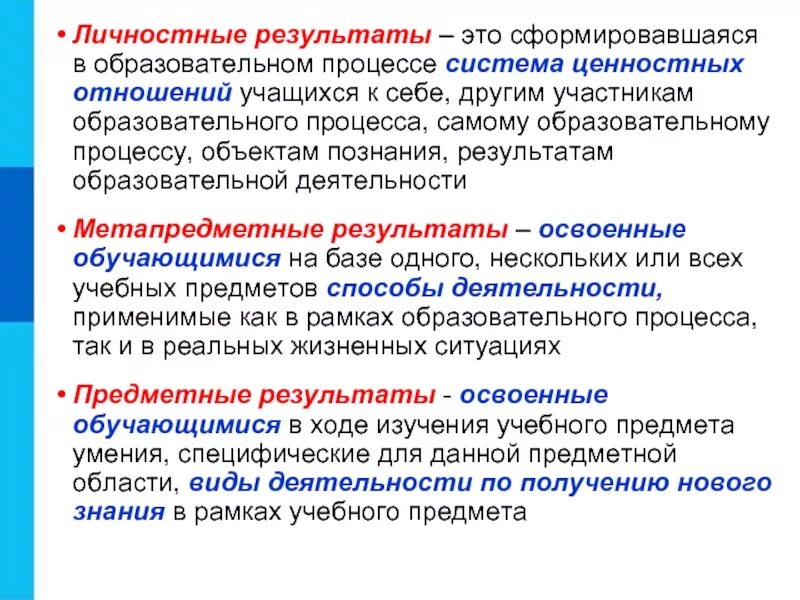 • Личностные результаты – это сформировавшаяся в образовательном процессе система ценностных отношений учащихся к себе, другим участникам образовательного процесса, самому образовательному процессу, объектам познания, результатам образовательной деятельности

• Метапредметные результаты – освоенные обучающимися на базе одного, нескольких или всех учебных предметов способы деятельности, применимые как в рамках образовательного процесса, так и в реальных жизненных ситуациях

• Предметные результаты - освоенные обучающимися в ходе изучения учебного предмета умения, специфические для данной предметной области, виды деятельности по получению нового знания в рамках учебного предмета